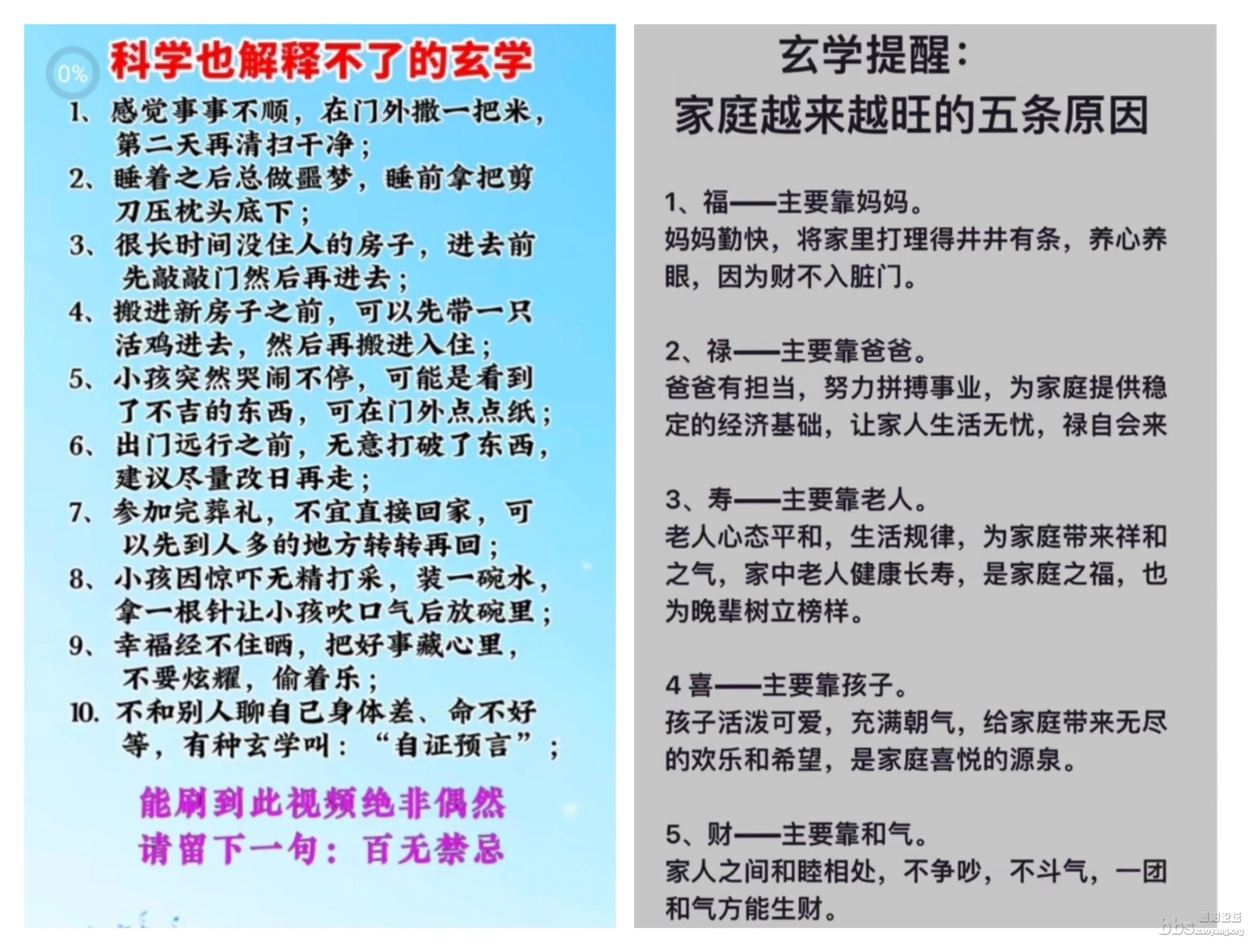 0%

科学也解释不了的玄学

1、感觉事事不顺，在门外撒一把米，第二天再清扫干净；
2、睡着之后总做噩梦，睡前拿把剪刀压枕头底下；
3、很长时间没住人的房子，进去前先敲敲门然后再进去；
4、搬进新房子之前，可以先带一只活鸡进去，然后再搬进入住；
5、小孩突然哭闹不停，可能是看到了不吉的东西，可在门外点点纸；
6、出门远行之前，无意打破了东西，建议尽量改日再走；
7、参加完葬礼，不宜直接回家，可以先到人多的地方转转再回；
8、小孩因惊吓无精打采，装一碗水，拿一根针让小孩吹口气后放碗里；
9、幸福经不住晒，把好事藏心里，不要炫耀，偷着乐；
10. 不和别人聊自己身体差、命不好等，有种玄学叫：“自证预言”；

能刷到此视频绝非偶然
请留下一句：百无禁忌

玄学提醒：
家庭越来越旺的五条原因

1、福——主要靠妈妈。
妈妈勤快，将家里打理得井井有条，养心养眼，因为财不入脏门。

2、禄——主要靠爸爸。
爸爸有担当，努力拼搏事业，为家庭提供稳定的经济基础，让家人生活无忧，禄自会来

3、寿——主要靠老人。
老人心态平和，生活规律，为家庭带来祥和之气，家中老人健康长寿，是家庭之福，也为晚辈树立榜样。

4 喜——主要靠孩子。
孩子活泼可爱，充满朝气，给家庭带来无尽的欢乐和希望，是家庭喜悦的源泉。

5、财——主要靠和气。
家人之间和睦相处，不争吵，不斗气，一团和气方能生财。

bbs.zaoyang.org